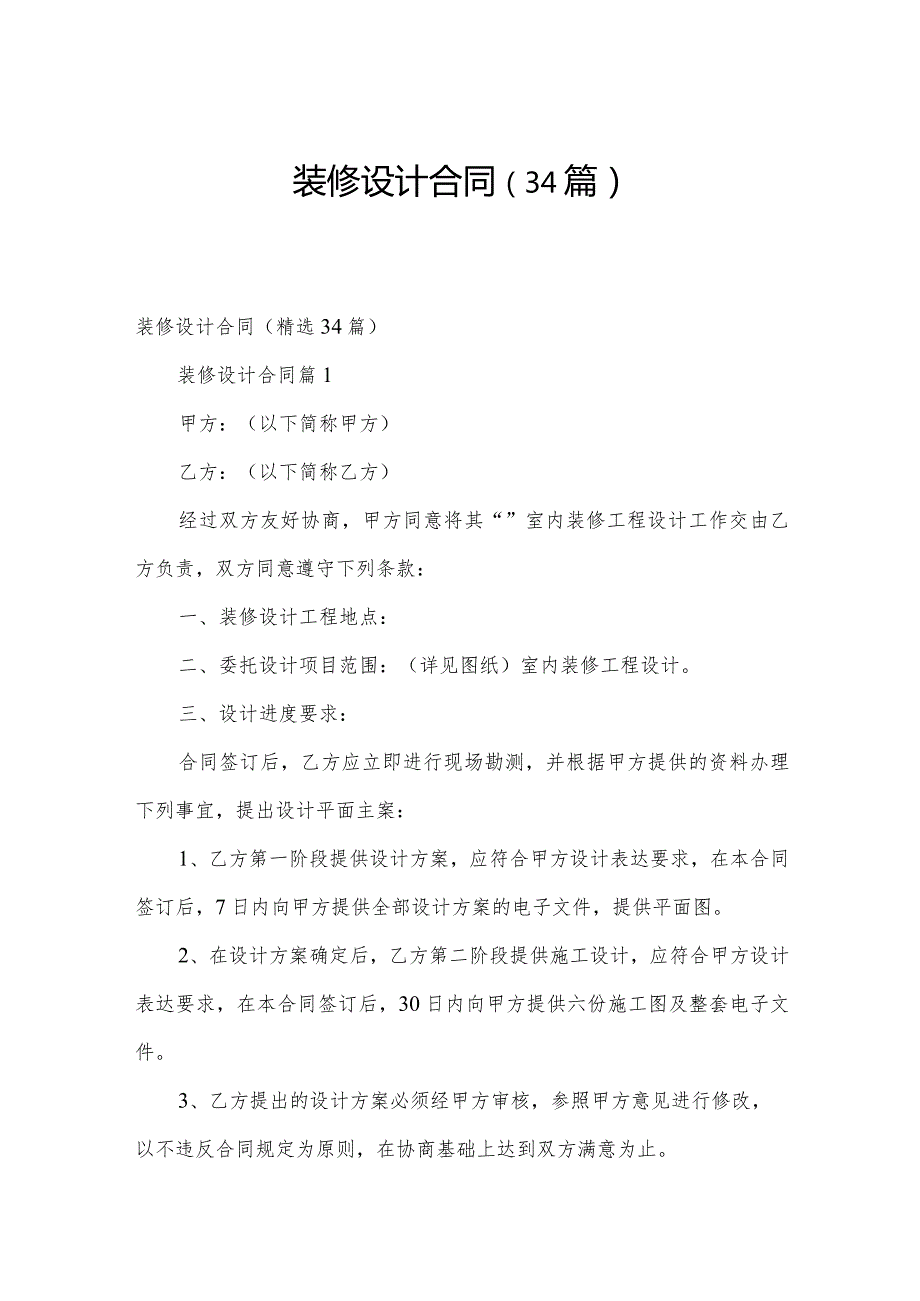 装修设计合同（34篇）

装修设计合同（精选34篇）

装修设计合同篇1

甲方：（以下简称甲方）

乙方：（以下简称乙方）

经过双方友好协商，甲方同意将其“”室内装修工程设计工作交由乙方负责，双方同意遵守下列条款：

一、装修设计工程地点：

二、委托设计项目范围：（详见图纸）室内装修工程设计。

三、设计进度要求：

合同签订后，乙方应立即进行现场勘测，并根据甲方提供的资料办理下列事宜，提出设计平面主案：

1、乙方第一阶段提供设计方案，应符合甲方设计表达要求，在本合同签订后，7日内向甲方提供全部设计方案的电子文件，提供平面图。

2、在设计方案确定后，乙方第二阶段提供施工设计，应符合甲方设计表达要求，在本合同签订后，30日内向甲方提供六份施工图及整套电子文件。

3、乙方提出的设计方案必须经甲方审核，参照甲方意见进行修改，以不违反合同规定为原则，在协商基础上达到双方满意为止。